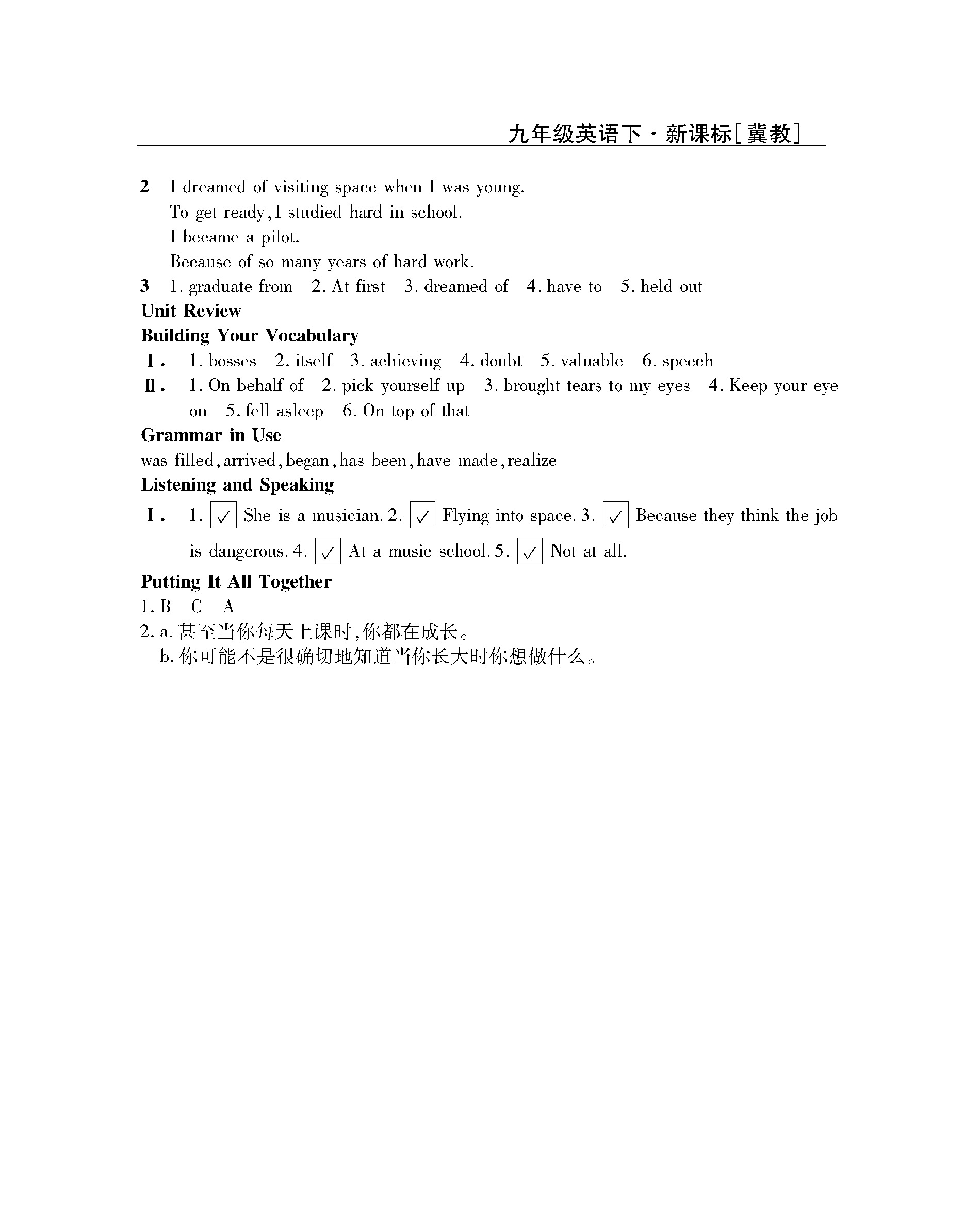 九年级英语下·新课标[冀教]

2 I dreamed of visiting space when I was young.
To get ready, I studied hard in school.
I became a pilot.
Because of so many years of hard work.
3 1. graduate from 2. At first 3. dreamed of 4. have to 5. held out
Unit Review
Building Your Vocabulary
Ⅰ. 1. bosses 2. itself 3. achieving 4. doubt 5. valuable 6. speech
Ⅱ. 1. On behalf of 2. pick yourself up 3. brought tears to my eyes 4. Keep your eye on 5. fell asleep 6. On top of that
Grammar in Use
was filled, arrived, began, has been, have made, realize
Listening and Speaking
Ⅰ. 1. ✓ She is a musician. 2. ✓ Flying into space. 3. ✓ Because they think the job is dangerous. 4. ✓ At a music school. 5. ✓ Not at all.
Putting It All Together
1. B C A
2. a. 甚至当你每天上课时,你都在成长。
b. 你可能不是很确切地知道当你长大时你想做什么。